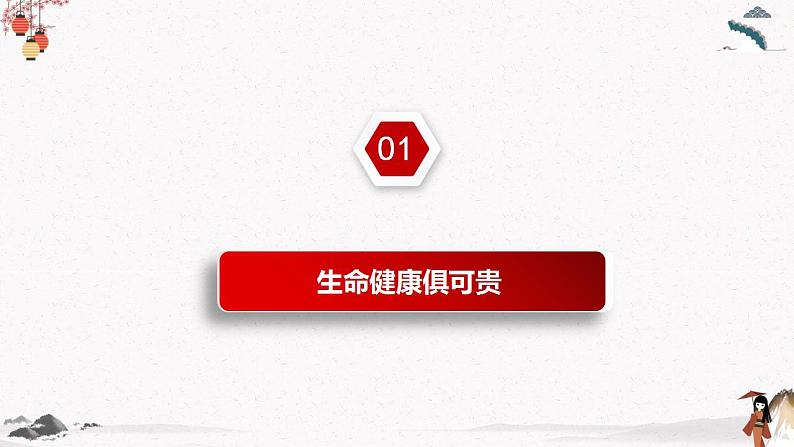 01

生命健康俱可贵